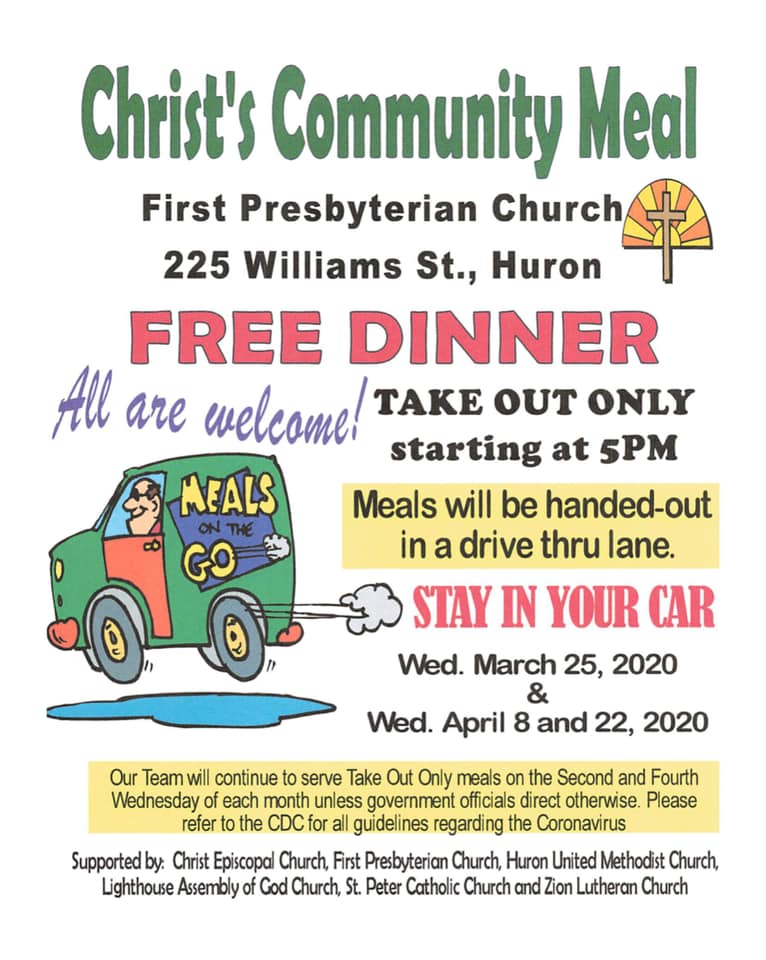 Christ's Community Meal

First Presbyterian Church

225 Williams St., Huron

FREE DINNER

All are welcome!

TAKE OUT ONLY starting at 5PM

MEALS ON THE GO

Meals will be handed-out in a drive thru lane.

STAY IN YOUR CAR

Wed. March 25, 2020 & Wed. April 8 and 22, 2020

Our Team will continue to serve Take Out Only meals on the Second and Fourth Wednesday of each month unless government officials direct otherwise. Please refer to the CDC for all guidelines regarding the Coronavirus

Supported by: Christ Episcopal Church, First Presbyterian Church, Huron United Methodist Church, Lighthouse Assembly of God Church, St. Peter Catholic Church and Zion Lutheran Church